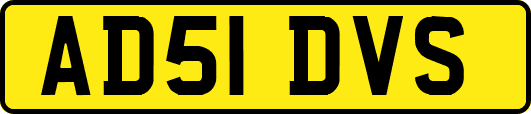 AD51 DVS